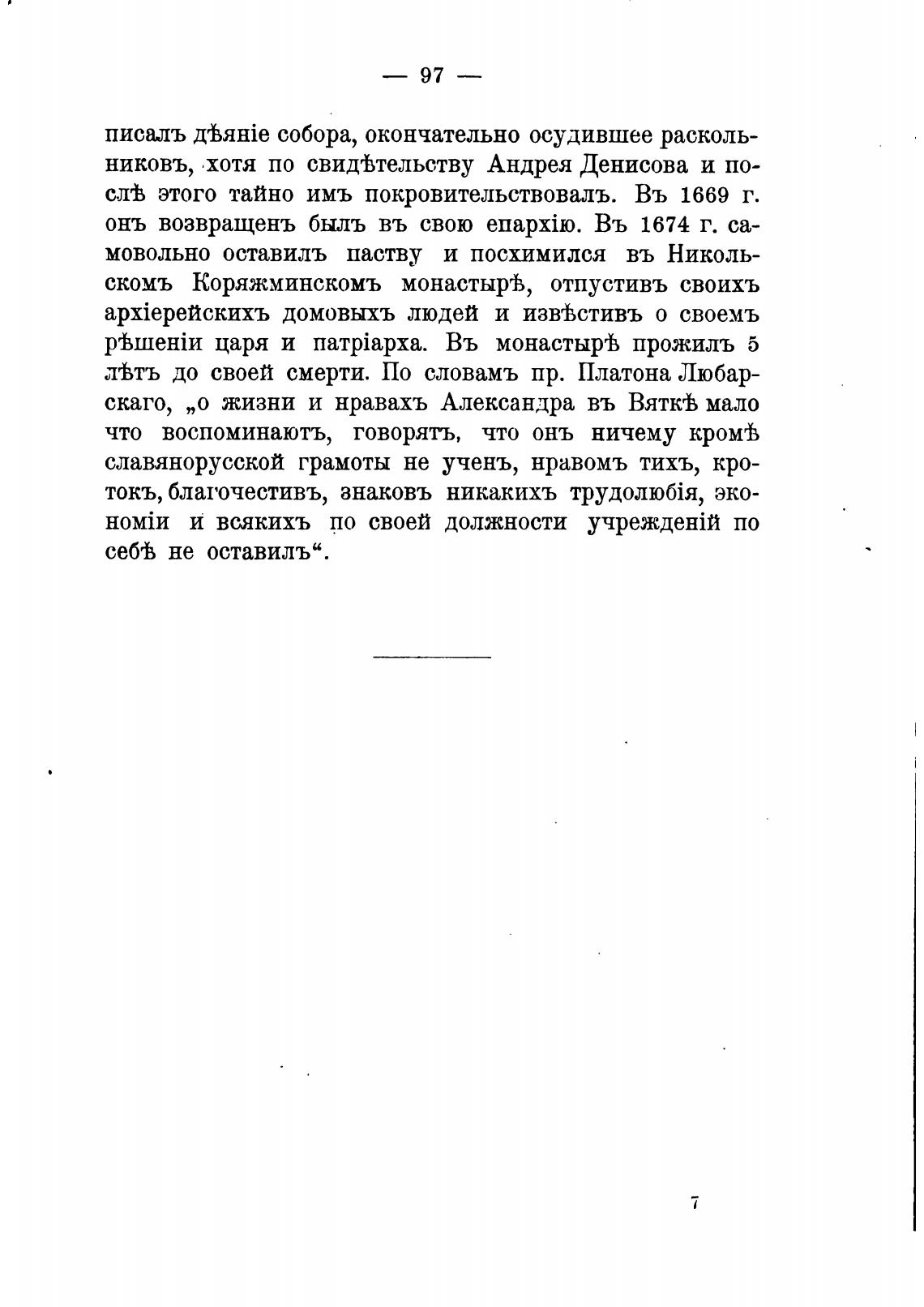 — 97 —

писалъ дѣяніе собора, окончательно осудившее раскольниковъ, хотя по свидѣтельству Андрея Денисова и послѣ этого тайно имъ покровительствовалъ. Въ 1669 г. онъ возвращенъ былъ въ свою епархію. Въ 1674 г. самовольно оставилъ паству и посхимился въ Никольскомъ Коряжминскомъ монастырѣ, отпустивъ своихъ архіерейскихъ домовыхъ людей и извѣстивъ о своемъ рѣшеніи царя и патріарха. Въ монастырѣ прожилъ 5 лѣтъ до своей смерти. По словамъ пр. Платона Любарскаго, „о жизни и нравахъ Александра въ Вяткѣ мало что воспоминаютъ, говорятъ, что онъ ничему кромѣ славянорусской грамоты не ученъ, нравомъ тихъ, кротокъ, благочестивъ, знаковъ никакихъ трудолюбія, экономіи и всякихъ по своей должности учрежденій по себѣ не оставилъ“.

7